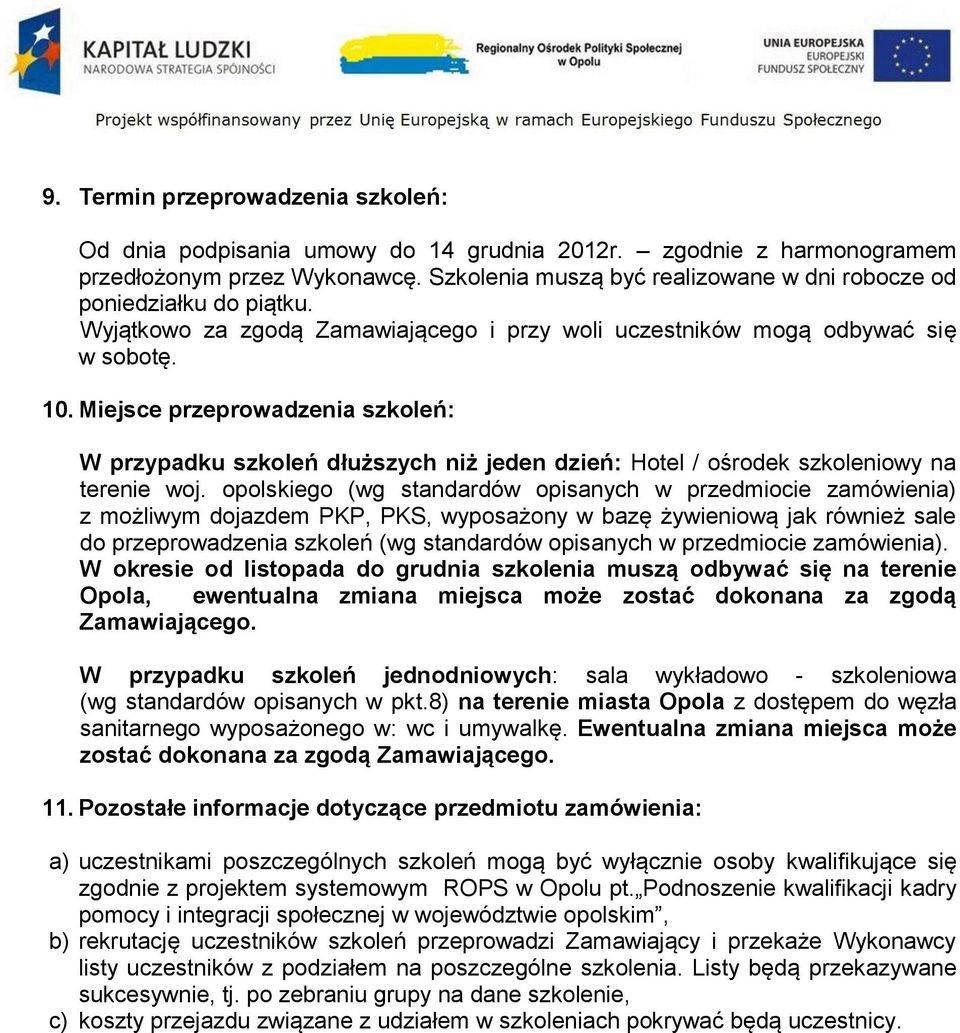 KAPITAŁ LUDZKI
NARODOWA STRATEGIA SPÓJNOŚCI

Regionalny Ośrodek Polityki Społecznej w Opolu

UNIA EUROPEJSKA
EUROPEJSKI
FUNDUSZ SPOŁECZNY

Projekt współfinansowany przez Unię Europejską w ramach Europejskiego Funduszu Społecznego

9. Termin przeprowadzenia szkoleń:

Od dnia podpisania umowy do 14 grudnia 2012r. – zgodnie z harmonogramem przedłożonym przez Wykonawcę. Szkolenia muszą być realizowane w dni robocze od poniedziałku do piątku.
Wyjątkowo za zgodą Zamawiającego i przy woli uczestników mogą odbywać się w sobotę.

10. Miejsce przeprowadzenia szkoleń:

W przypadku szkoleń dłuższych niż jeden dzień: Hotel / ośrodek szkoleniowy na terenie woj. opolskiego (wg standardów opisanych w przedmiocie zamówienia) z możliwym dojazdem PKP, PKS, wyposażony w bazę żywieniową jak również sale do przeprowadzenia szkoleń (wg standardów opisanych w przedmiocie zamówienia). W okresie od listopada do grudnia szkolenia muszą odbywać się na terenie Opola, ewentualna zmiana miejsca może zostać dokonana za zgodą Zamawiającego.

W przypadku szkoleń jednodniowych: sala wykładowo - szkoleniowa (wg standardów opisanych w pkt.8) na terenie miasta Opola z dostępem do węzła sanitarnego wyposażonego w: wc i umywalkę. Ewentualna zmiana miejsca może zostać dokonana za zgodą Zamawiającego.

11. Pozostałe informacje dotyczące przedmiotu zamówienia:

a) uczestnikami poszczególnych szkoleń mogą być wyłącznie osoby kwalifikujące się zgodnie z projektem systemowym ROPS w Opolu pt.„Podnoszenie kwalifikacji kadry pomocy i integracji społecznej w województwie opolskim”,
b) rekrutację uczestników szkoleń przeprowadzi Zamawiający i przekaże Wykonawcy listy uczestników z podziałem na poszczególne szkolenia. Listy będą przekazywane sukcesywnie, tj. po zebraniu grupy na dane szkolenie,
c) koszty przejazdu związane z udziałem w szkoleniach pokrywać będą uczestnicy.